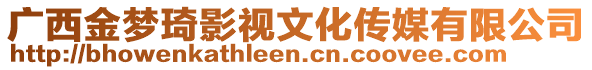 广西金梦琦影视文化传媒有限公司
http://bhowenkathleen.cn.coovee.com